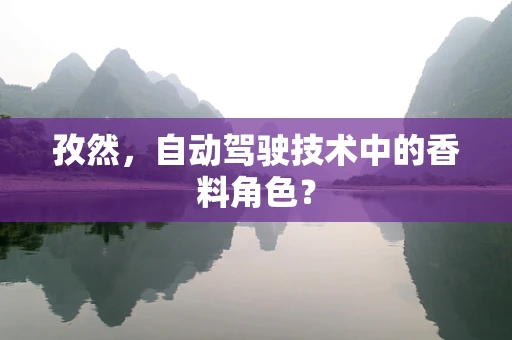 孜然，自动驾驶技术中的香料角色？